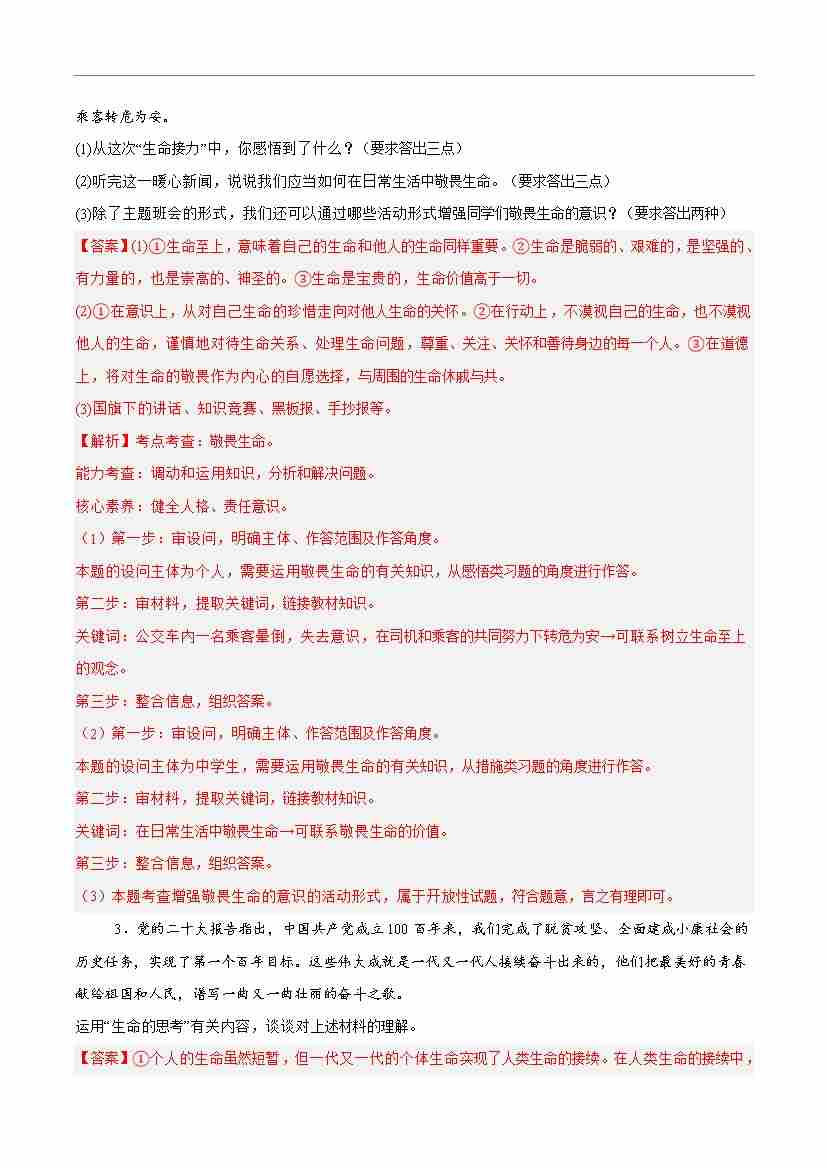 乘客转危为安。

(1)从这次“生命接力”中，你感悟到了什么？（要求答出三点）

(2)听完这一暖心新闻，说说我们应当如何在日常生活中敬畏生命。（要求答出三点）

(3)除了主题班会的形式，我们还可以通过哪些活动形式增强同学们敬畏生命的意识？（要求答出两种）

【答案】(1)①生命至上，意味着自己的生命和他人的生命同样重要。②生命是脆弱的、艰难的，是坚强的、有力量的，也是崇高的、神圣的。③生命是宝贵的，生命价值高于一切。

(2)①在意识上，从对自己生命的珍惜走向对他人生命的关怀。②在行动上，不漠视自己的生命，也不漠视他人的生命，谨慎地对待生命关系、处理生命问题，尊重、关注、关怀和善待身边的每一个人。③在道德上，将对生命的敬畏作为内心的自愿选择，与周围的生命休戚与共。

(3)国旗下的讲话、知识竞赛、黑板报、手抄报等。

【解析】考点考查：敬畏生命。

能力考查：调动和运用知识，分析和解决问题。

核心素养：健全人格、责任意识。

（1）第一步：审设问，明确主体、作答范围及作答角度。

本题的设问主体为个人，需要运用敬畏生命的有关知识，从感悟类习题的角度进行作答。

第二步：审材料，提取关键词，链接教材知识。

关键词：公交车内一名乘客晕倒，失去意识，在司机和乘客的共同努力下转危为安→可联系树立生命至上的观念。

第三步：整合信息，组织答案。

（2）第一步：审设问，明确主体、作答范围及作答角度。

本题的设问主体为中学生，需要运用敬畏生命的有关知识，从措施类习题的角度进行作答。

第二步：审材料，提取关键词，链接教材知识。

关键词：在日常生活中敬畏生命→可联系敬畏生命的价值。

第三步：整合信息，组织答案。

（3）本题考查增强敬畏生命的意识的活动形式，属于开放性试题，符合题意，言之有理即可。

3．党的二十大报告指出，中国共产党成立100百年来，我们完成了脱贫攻坚、全面建成小康社会的历史任务，实现了第一个百年目标。这些伟大成就是一代又一代人接续奋斗出来的，他们把最美好的青春献给祖国和人民，谱写一曲又一曲壮丽的奋斗之歌。

运用“生命的思考”有关内容，谈谈对上述材料的理解。

【答案】①个人的生命虽然短暂，但一代又一代的个体生命实现了人类生命的接续。在人类生命的接续中，